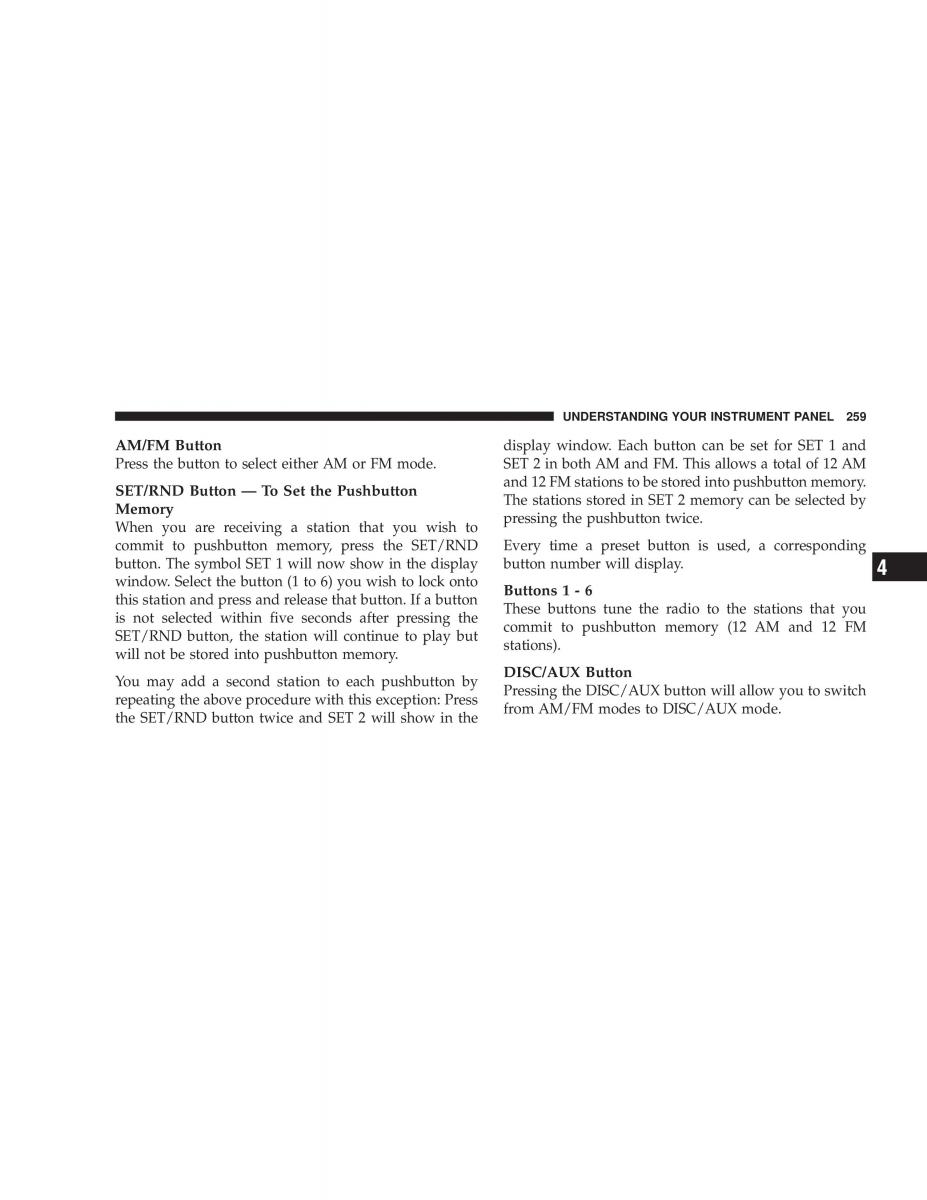 UNDERSTANDING YOUR INSTRUMENT PANEL 259

AM/FM Button
Press the button to select either AM or FM mode.

SET/RND Button — To Set the Pushbutton Memory
When you are receiving a station that you wish to commit to pushbutton memory, press the SET/RND button. The symbol SET 1 will now show in the display window. Select the button (1 to 6) you wish to lock onto this station and press and release that button. If a button is not selected within five seconds after pressing the SET/RND button, the station will continue to play but will not be stored into pushbutton memory.

You may add a second station to each pushbutton by repeating the above procedure with this exception: Press the SET/RND button twice and SET 2 will show in the display window. Each button can be set for SET 1 and SET 2 in both AM and FM. This allows a total of 12 AM and 12 FM stations to be stored into pushbutton memory. The stations stored in SET 2 memory can be selected by pressing the pushbutton twice.

Every time a preset button is used, a corresponding button number will display.

Buttons 1 - 6
These buttons tune the radio to the stations that you commit to pushbutton memory (12 AM and 12 FM stations).

DISC/AUX Button
Pressing the DISC/AUX button will allow you to switch from AM/FM modes to DISC/AUX mode.

4